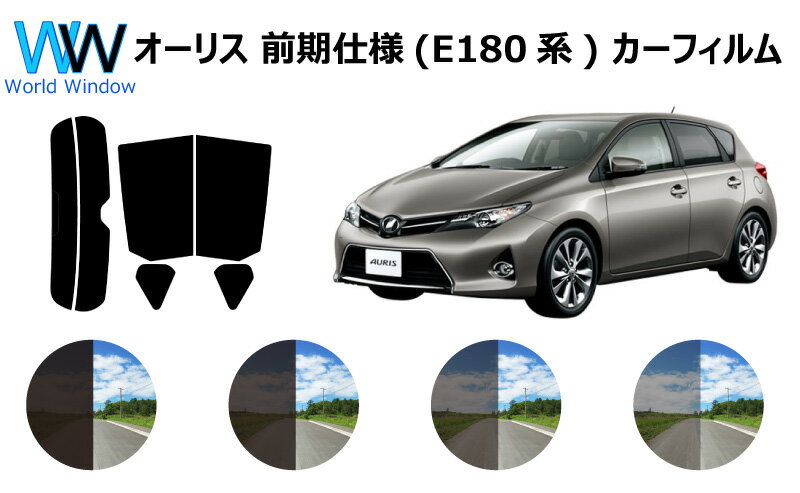 WW
World Window

オーリス 前期仕様 (E180 系 ) カーフィルム

AURIS